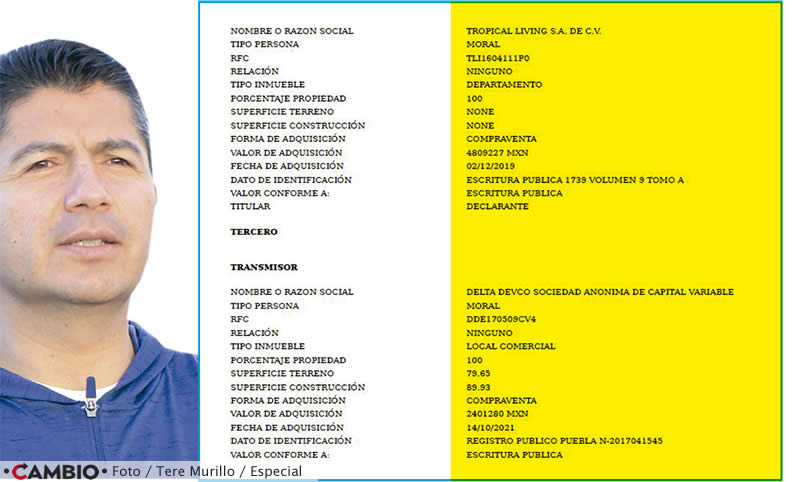 | | |
|---|---|
| NOMBRE O RAZON SOCIAL | TROPICAL LIVING S.A. DE C.V. |
| TIPO PERSONA | MORAL |
| RFC | TLI1604111P0 |
| RELACIÓN | NINGUNO |
| TIPO INMUEBLE | DEPARTAMENTO |
| PORCENTAJE PROPIEDAD | 100 |
| SUPERFICIE TERRENO | NONE |
| SUPERFICIE CONSTRUCCIÓN | NONE |
| FORMA DE ADQUISICIÓN | COMPRAVENTA |
| VALOR DE ADQUISICIÓN | 4809227 MXN |
| FECHA DE ADQUISICIÓN | 02/12/2019 |
| DATO DE IDENTIFICACIÓN | ESCRITURA PUBLICA 1739 VOLUMEN 9 TOMO A |
| VALOR CONFORME A: | ESCRITURA PUBLICA |
| TITULAR | DECLARANTE |

TERCERO

TRANSMISOR

| | |
|---|---|
| NOMBRE O RAZON SOCIAL | DELTA DEVCO SOCIEDAD ANONIMA DE CAPITAL VARIABLE |
| TIPO PERSONA | MORAL |
| RFC | DDE170509CV4 |
| RELACIÓN | NINGUNO |
| TIPO INMUEBLE | LOCAL COMERCIAL |
| PORCENTAJE PROPIEDAD | 100 |
| SUPERFICIE TERRENO | 79.65 |
| SUPERFICIE CONSTRUCCIÓN | 89.93 |
| FORMA DE ADQUISICIÓN | COMPRAVENTA |
| VALOR DE ADQUISICIÓN | 2401280 MXN |
| FECHA DE ADQUISICIÓN | 14/10/2021 |
| DATO DE IDENTIFICACIÓN | REGISTRO PUBLICO PUEBLA N-2017041545 |
| VALOR CONFORME A: | ESCRITURA PUBLICA |

•CAMBIO• Foto / Tere Murillo / Especial